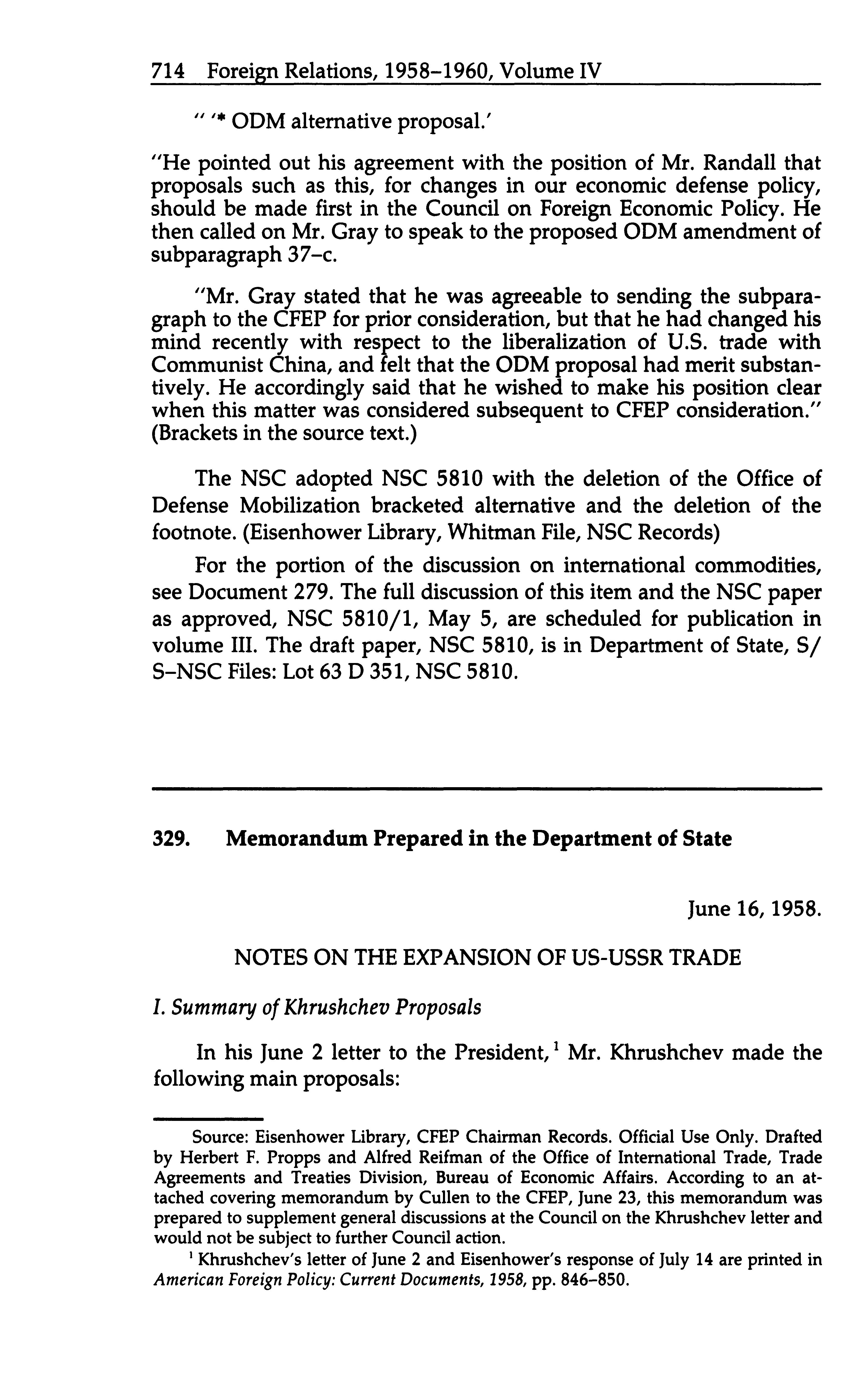 714 Foreign Relations, 1958–1960, Volume IV

" '* ODM alternative proposal.'

"He pointed out his agreement with the position of Mr. Randall that proposals such as this, for changes in our economic defense policy, should be made first in the Council on Foreign Economic Policy. He then called on Mr. Gray to speak to the proposed ODM amendment of subparagraph 37–c.

"Mr. Gray stated that he was agreeable to sending the subparagraph to the CFEP for prior consideration, but that he had changed his mind recently with respect to the liberalization of U.S. trade with Communist China, and felt that the ODM proposal had merit substantively. He accordingly said that he wished to make his position clear when this matter was considered subsequent to CFEP consideration." (Brackets in the source text.)

The NSC adopted NSC 5810 with the deletion of the Office of Defense Mobilization bracketed alternative and the deletion of the footnote. (Eisenhower Library, Whitman File, NSC Records)

For the portion of the discussion on international commodities, see Document 279. The full discussion of this item and the NSC paper as approved, NSC 5810/1, May 5, are scheduled for publication in volume III. The draft paper, NSC 5810, is in Department of State, S/S–NSC Files: Lot 63 D 351, NSC 5810.

329. Memorandum Prepared in the Department of State

June 16, 1958.

NOTES ON THE EXPANSION OF US-USSR TRADE

I. Summary of Khrushchev Proposals

In his June 2 letter to the President,$^1$ Mr. Khrushchev made the following main proposals:

Source: Eisenhower Library, CFEP Chairman Records. Official Use Only. Drafted by Herbert F. Propps and Alfred Reifman of the Office of International Trade, Trade Agreements and Treaties Division, Bureau of Economic Affairs. According to an attached covering memorandum by Cullen to the CFEP, June 23, this memorandum was prepared to supplement general discussions at the Council on the Khrushchev letter and would not be subject to further Council action.

$^1$ Khrushchev's letter of June 2 and Eisenhower's response of July 14 are printed in American Foreign Policy: Current Documents, 1958, pp. 846–850.